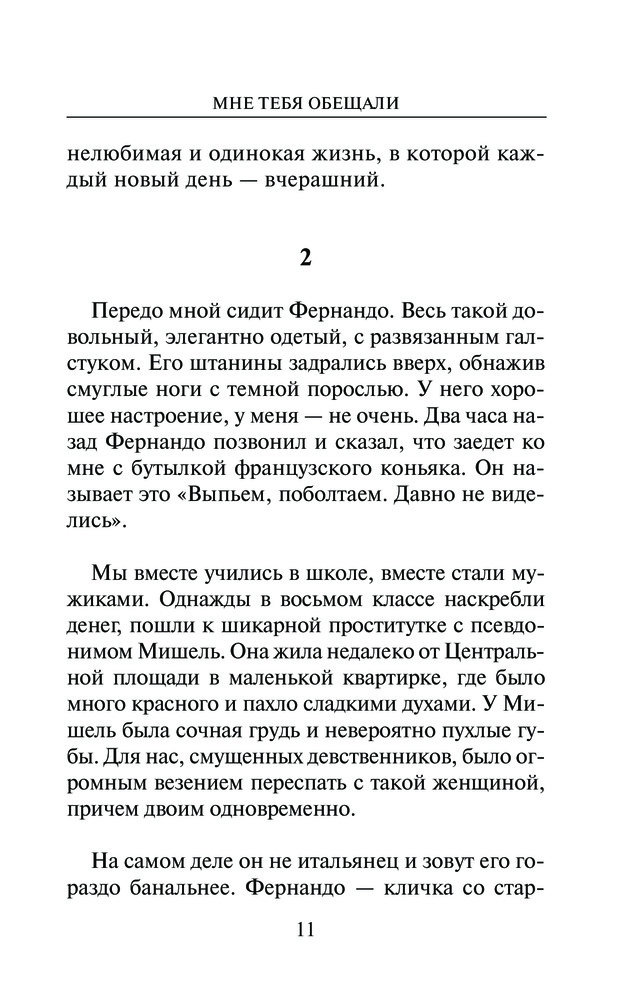 МНЕ ТЕБЯ ОБЕЩАЛИ

нелюбимая и одинокая жизнь, в которой каждый новый день — вчерашний.

2

Передо мной сидит Фернандо. Весь такой довольный, элегантно одетый, с развязанным галстуком. Его штанины задрались вверх, обнажив смуглые ноги с темной порослью. У него хорошее настроение, у меня — не очень. Два часа назад Фернандо позвонил и сказал, что заедет ко мне с бутылкой французского коньяка. Он называет это «Выпьем, поболтаем. Давно не виделись».

Мы вместе учились в школе, вместе стали мужиками. Однажды в восьмом классе наскребли денег, пошли к шикарной проститутке с псевдонимом Мишель. Она жила недалеко от Центральной площади в маленькой квартирке, где было много красного и пахло сладкими духами. У Мишель была сочная грудь и невероятно пухлые губы. Для нас, смущенных девственников, было огромным везением переспать с такой женщиной, причем двоим одновременно.

На самом деле он не итальянец и зовут его гораздо банальнее. Фернандо — кличка со стар-

11